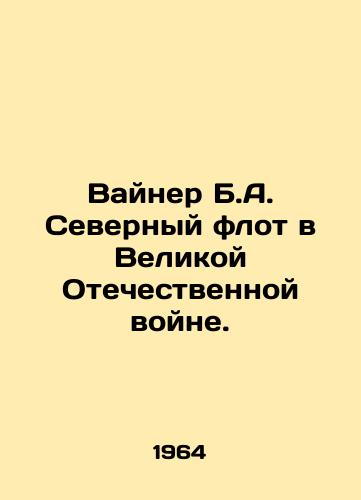 Вайнер Б.А. Северный флот в Великой Отечественной войне.

1964